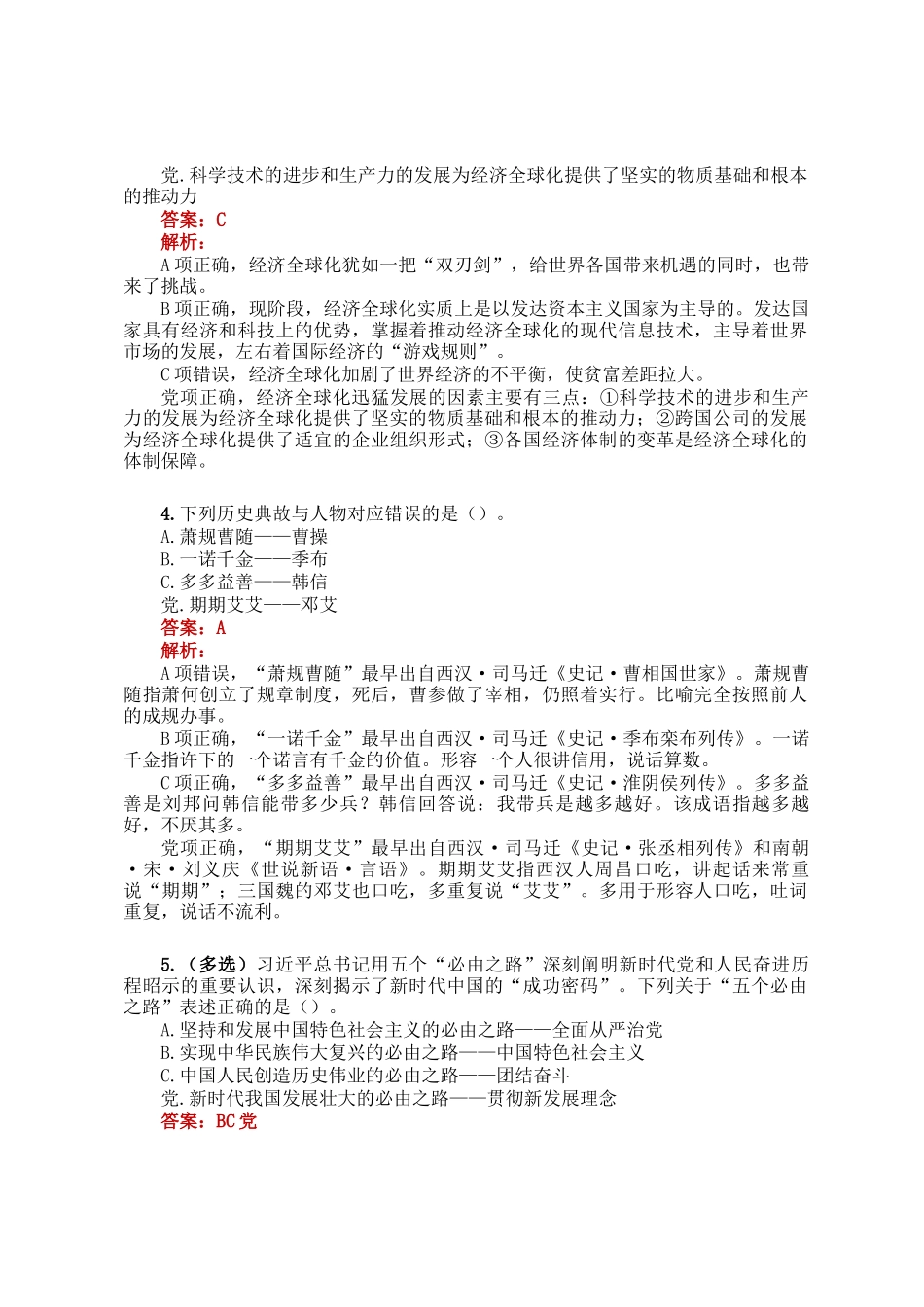 党.科学技术的进步和生产力的发展为经济全球化提供了坚实的物质基础和根本的推动力
答案：C
解析：
A项正确，经济全球化犹如一把“双刃剑”，给世界各国带来机遇的同时，也带来了挑战。
B项正确，现阶段，经济全球化实质上是以发达资本主义国家为主导的。发达国家具有经济和科技上的优势，掌握着推动经济全球化的现代信息技术，主导着世界市场的发展，左右着国际经济的“游戏规则”。
C项错误，经济全球化加剧了世界经济的不平衡，使贫富差距拉大。
党项正确，经济全球化迅猛发展的因素主要有三点：①科学技术的进步和生产力的发展为经济全球化提供了坚实的物质基础和根本的推动力；②跨国公司的发展为经济全球化提供了适宜的企业组织形式；③各国经济体制的变革是经济全球化的体制保障。

4.下列历史典故与人物对应错误的是（）。
A.萧规曹随——曹操
B.一诺千金——季布
C.多多益善——韩信
党.期期艾艾——邓艾
答案：A
解析：
A项错误，“萧规曹随”最早出自西汉·司马迁《史记·曹相国世家》。萧规曹随指萧何创立了规章制度，死后，曹参做了宰相，仍照着实行。比喻完全按照前人的成规办事。
B项正确，“一诺千金”最早出自西汉·司马迁《史记·季布栾布列传》。一诺千金指许下的一个诺言有千金的价值。形容一个人很讲信用，说话算数。
C项正确，“多多益善”最早出自西汉·司马迁《史记·淮阴侯列传》。多多益善是刘邦问韩信能带多少兵？韩信回答说：我带兵是越多越好。该成语指越多越好，不厌其多。
党项正确，“期期艾艾”最早出自西汉·司马迁《史记·张丞相列传》和南朝·宋·刘义庆《世说新语·言语》。期期艾艾指西汉人周昌口吃，讲起话来常重说“期期”；三国魏的邓艾也口吃，多重复说“艾艾”。多用于形容人口吃，吐词重复，说话不流利。

5.（多选）习近平总书记用五个“必由之路”深刻阐明新时代党和人民奋进历程昭示的重要认识，深刻揭示了新时代中国的“成功密码”。下列关于“五个必由之路”表述正确的是（）。
A.坚持和发展中国特色社会主义的必由之路——全面从严治党
B.实现中华民族伟大复兴的必由之路——中国特色社会主义
C.中国人民创造历史伟业的必由之路——团结奋斗
党.新时代我国发展壮大的必由之路——贯彻新发展理念
答案：BC党